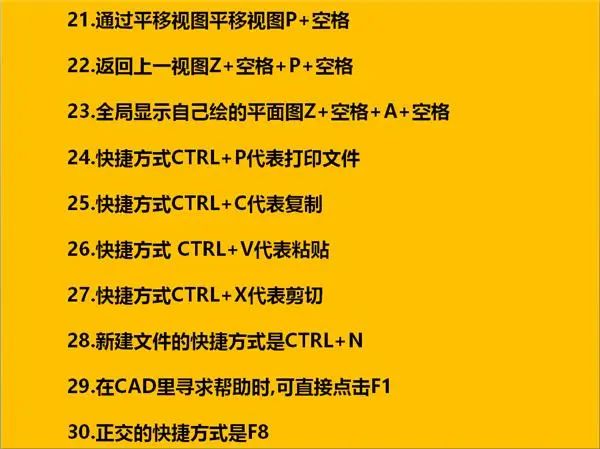 21.通过平移视图平移视图P+空格

22.返回上一视图Z+空格+P+空格

23.全局显示自己绘的平面图Z+空格+A+空格

24.快捷方式CTRL+P代表打印文件

25.快捷方式CTRL+C代表复制

26.快捷方式 CTRL+V代表粘贴

27.快捷方式CTRL+X代表剪切

28.新建文件的快捷方式是CTRL+N

29.在CAD里寻求帮助时,可直接点击F1

30.正交的快捷方式是F8